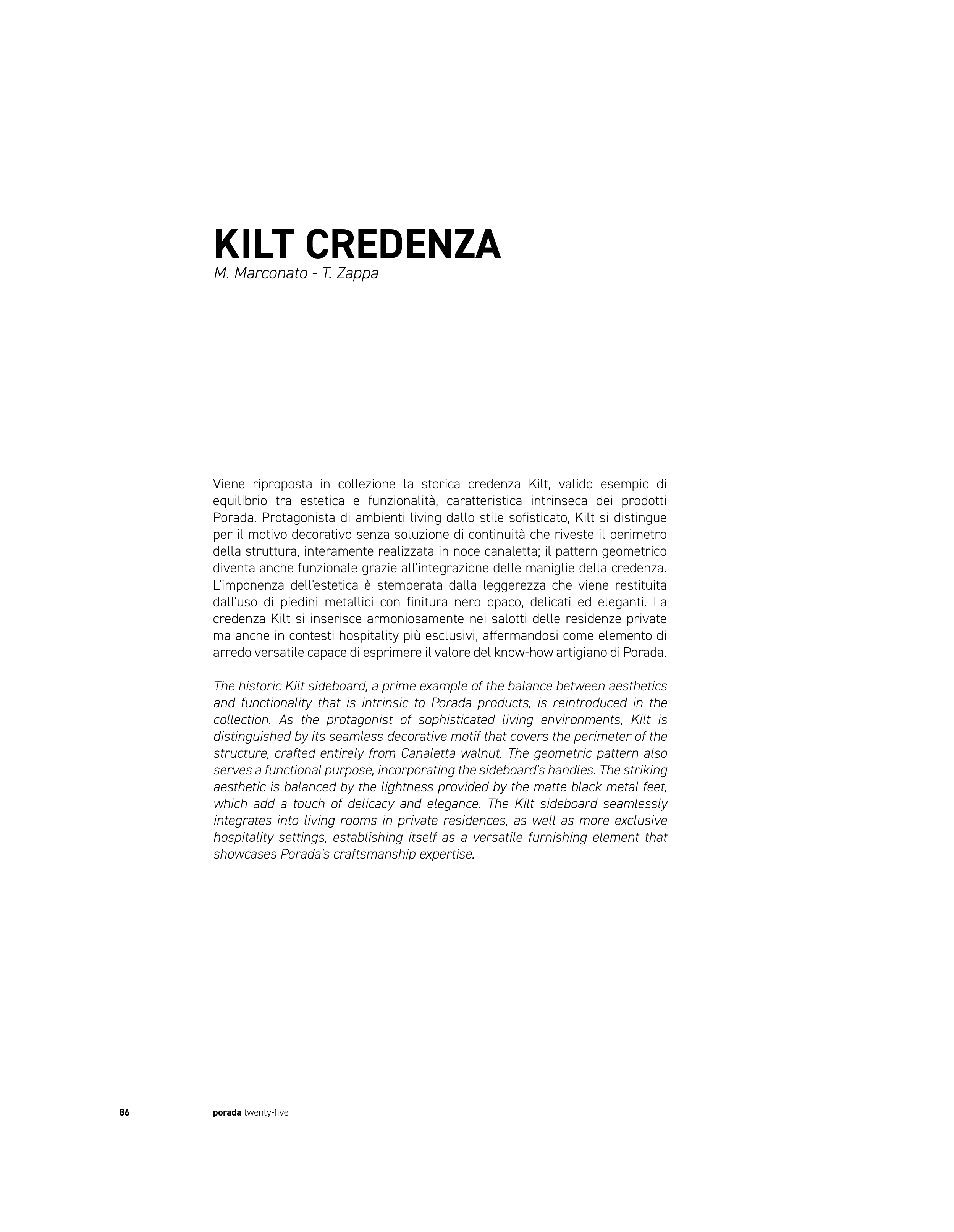 KILT CREDENZA
M. Marconato - T. Zappa

Viene riproposta in collezione la storica credenza Kilt, valido esempio di equilibrio tra estetica e funzionalità, caratteristica intrinseca dei prodotti Porada. Protagonista di ambienti living dallo stile sofisticato, Kilt si distingue per il motivo decorativo senza soluzione di continuità che riveste il perimetro della struttura, interamente realizzata in noce canaletta; il pattern geometrico diventa anche funzionale grazie all'integrazione delle maniglie della credenza. L'imponenza dell'estetica è stemperata dalla leggerezza che viene restituita dall'uso di piedini metallici con finitura nero opaco, delicati ed eleganti. La credenza Kilt si inserisce armoniosamente nei salotti delle residenze private ma anche in contesti hospitality più esclusivi, affermandosi come elemento di arredo versatile capace di esprimere il valore del know-how artigiano di Porada.

The historic Kilt sideboard, a prime example of the balance between aesthetics and functionality that is intrinsic to Porada products, is reintroduced in the collection. As the protagonist of sophisticated living environments, Kilt is distinguished by its seamless decorative motif that covers the perimeter of the structure, crafted entirely from Canaletta walnut. The geometric pattern also serves a functional purpose, incorporating the sideboard's handles. The striking aesthetic is balanced by the lightness provided by the matte black metal feet, which add a touch of delicacy and elegance. The Kilt sideboard seamlessly integrates into living rooms in private residences, as well as more exclusive hospitality settings, establishing itself as a versatile furnishing element that showcases Porada's craftsmanship expertise.

86 | porada twenty-five